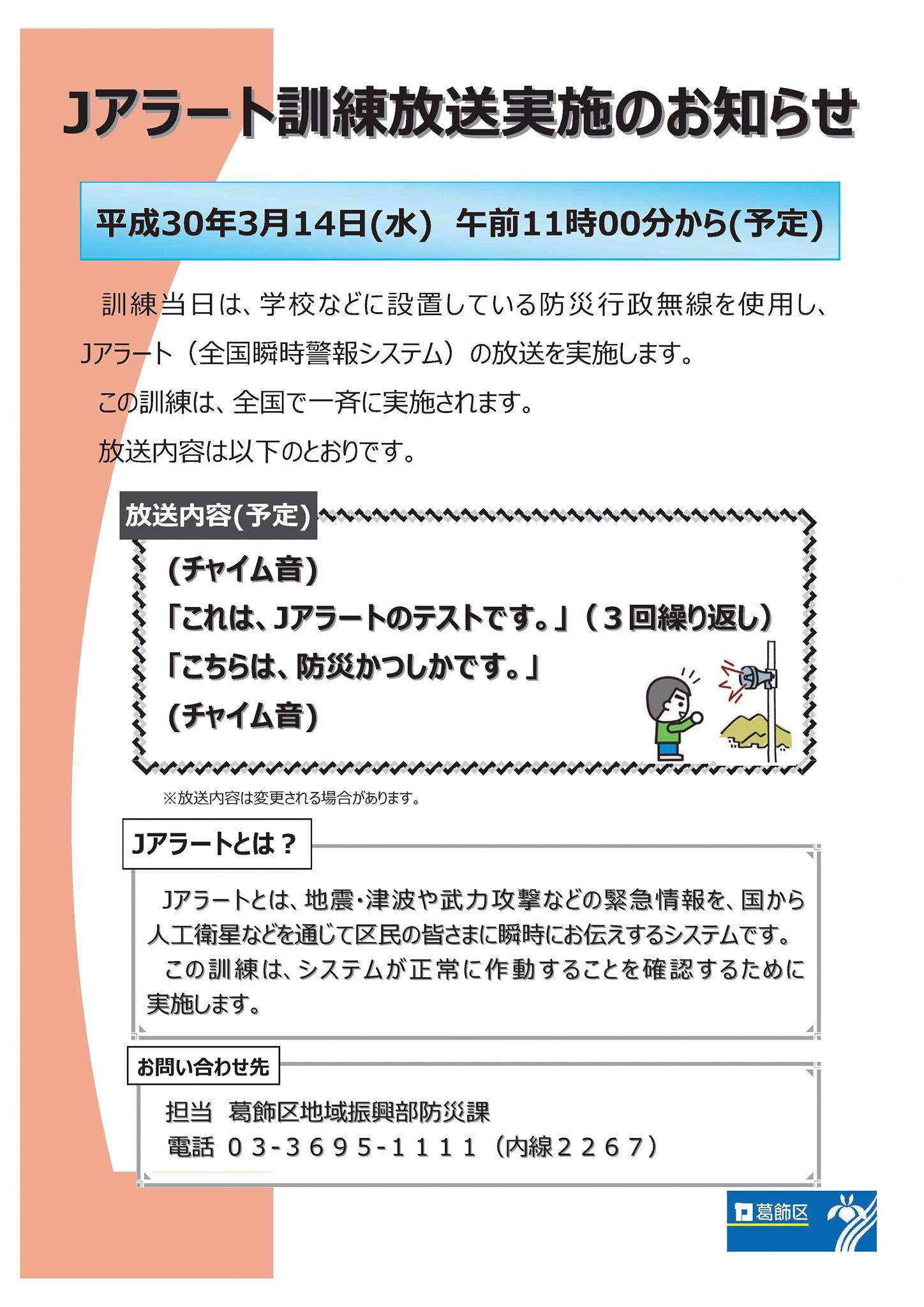 Jアラート訓練放送実施のお知らせ

平成30年3月14日(水) 午前11時00分から(予定)

訓練当日は、学校などに設置している防災行政無線を使用し、Jアラート（全国瞬時警報システム）の放送を実施します。

この訓練は、全国で一斉に実施されます。

放送内容は以下のとおりです。

放送内容(予定)

(チャイム音)
「これは、Jアラートのテストです。」（３回繰り返し）
「こちらは、防災かつしかです。」
(チャイム音)

※放送内容は変更される場合があります。

Jアラートとは？

Jアラートとは、地震・津波や武力攻撃などの緊急情報を、国から人工衛星などを通じて区民の皆さまに瞬時にお伝えするシステムです。

この訓練は、システムが正常に作動することを確認するために実施します。

お問い合わせ先

担当 葛飾区地域振興部防災課
電話 ０３-３６９５-１１１１（内線２２６７）

葛飾区